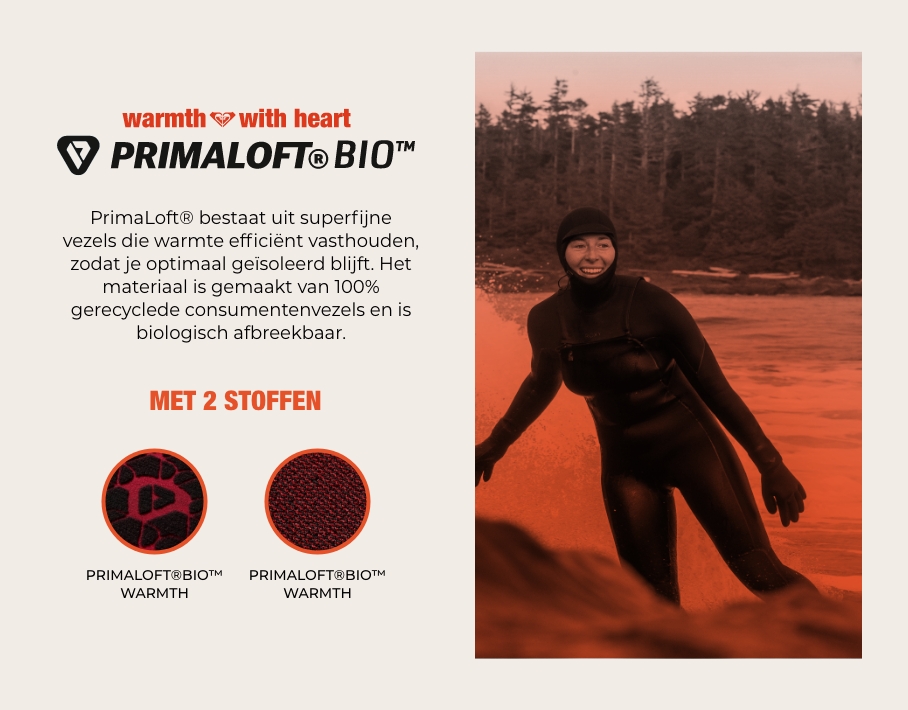 warmth with heart

PRIMALOFT® BIO™

PrimaLoft® bestaat uit superfijne vezels die warmte efficiënt vasthouden, zodat je optimaal geïsoleerd blijft. Het materiaal is gemaakt van 100% gerecyclede consumentenvezels en is biologisch afbreekbaar.

MET 2 STOFFEN

PRIMALOFT®BIO™
WARMTH

PRIMALOFT®BIO™
WARMTH